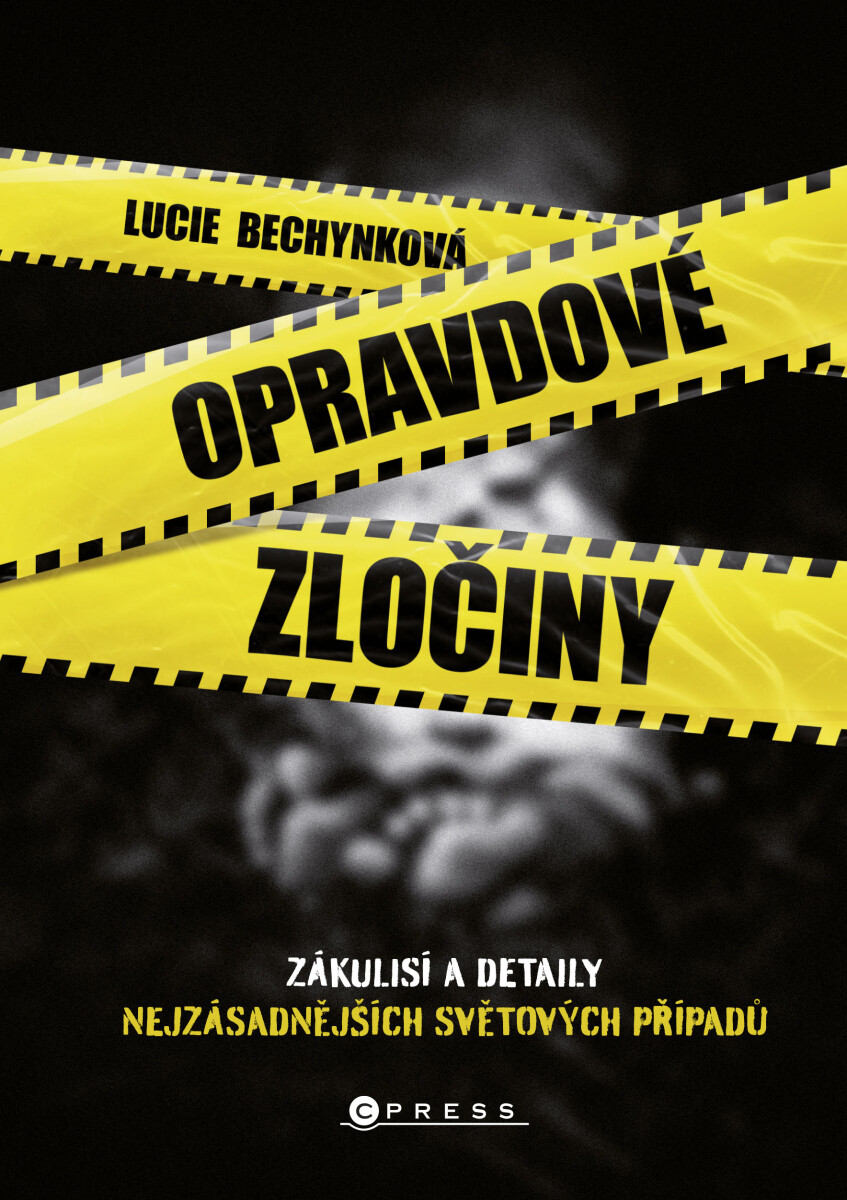 LUCIE BECHYNKOVÁ

OPRAVDOVÉ

ZLOČINY

ZÁKULISÍ A DETAILY
NEJZÁSADNĚJŠÍCH SVĚTOVÝCH PŘÍPADŮ

CPRESS